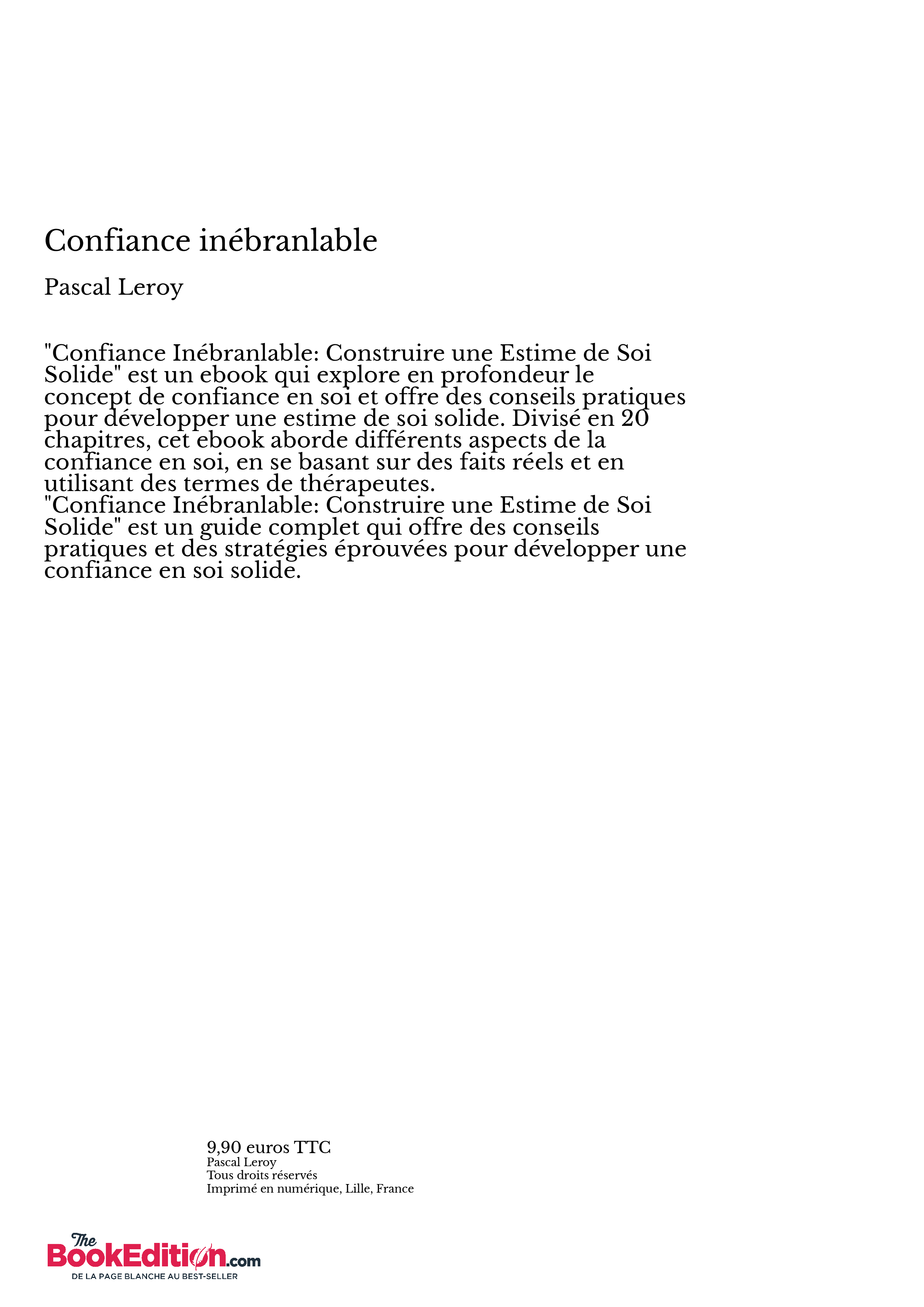 Confiance inébranlable

Pascal Leroy

"Confiance Inébranlable: Construire une Estime de Soi Solide" est un ebook qui explore en profondeur le concept de confiance en soi et offre des conseils pratiques pour développer une estime de soi solide. Divisé en 20 chapitres, cet ebook aborde différents aspects de la confiance en soi, en se basant sur des faits réels et en utilisant des termes de thérapeutes.
"Confiance Inébranlable: Construire une Estime de Soi Solide" est un guide complet qui offre des conseils pratiques et des stratégies éprouvées pour développer une confiance en soi solide.

9,90 euros TTC
Pascal Leroy
Tous droits réservés
Imprimé en numérique, Lille, France

The BookEdition.com
DE LA PAGE BLANCHE AU BEST-SELLER